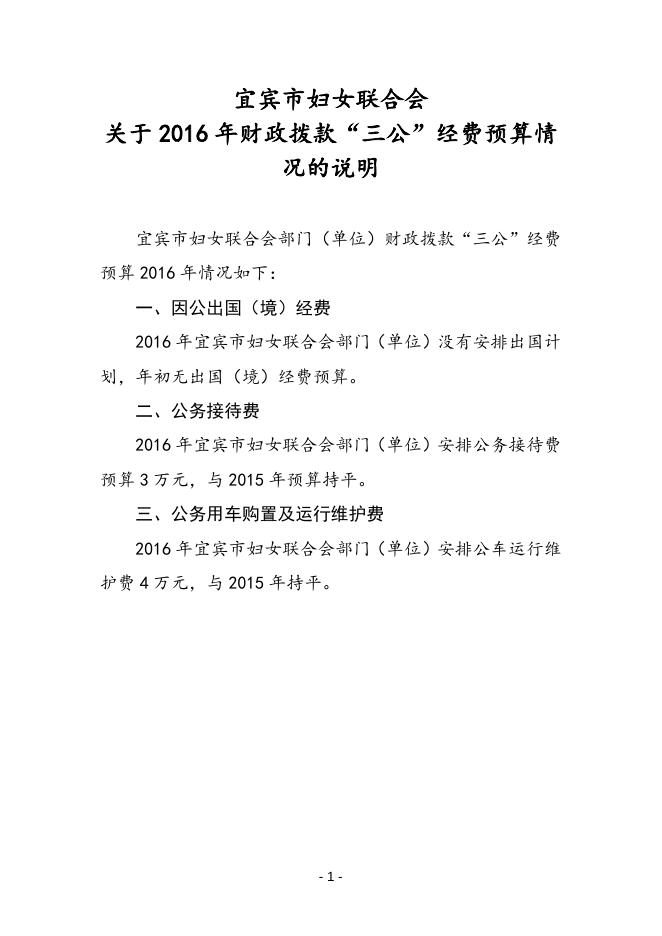 宜宾市妇女联合会
关于2016年财政拨款“三公”经费预算情况的说明

宜宾市妇女联合会部门（单位）财政拨款“三公”经费预算2016年情况如下：

一、因公出国（境）经费

2016年宜宾市妇女联合会部门（单位）没有安排出国计划，年初无出国（境）经费预算。

二、公务接待费

2016年宜宾市妇女联合会部门（单位）安排公务接待费预算3万元，与2015年预算持平。

三、公务用车购置及运行维护费

2016年宜宾市妇女联合会部门（单位）安排公车运行维护费4万元，与2015年持平。

- 1 -